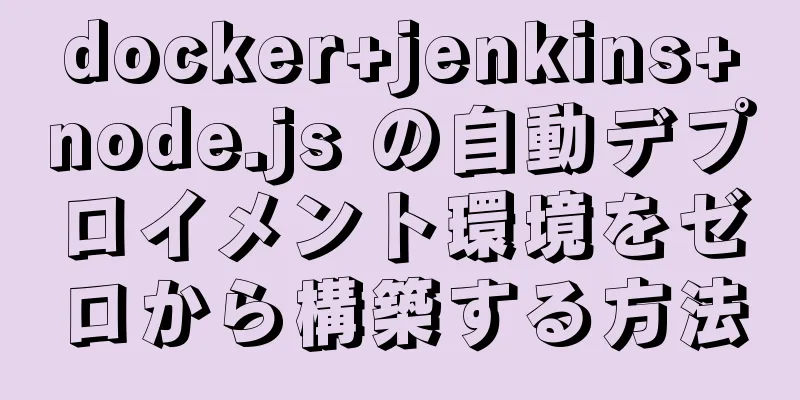 docker+jenkins+node.js の自動デプロイメント環境をゼロから構築する方法